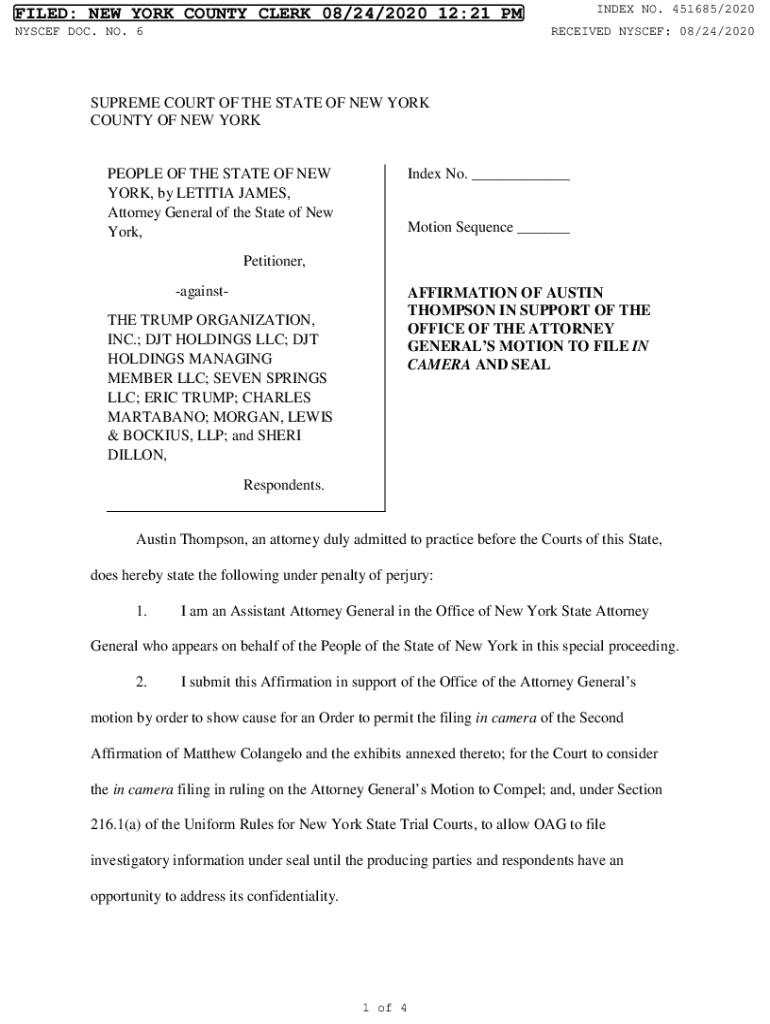 FILED: NEW YORK COUNTY CLERK 08/24/2020 12:21 PM
INDEX NO. 451685/2020
NYSCEF DOC. NO. 6
RECEIVED NYSCEF: 08/24/2020

SUPREME COURT OF THE STATE OF NEW YORK
COUNTY OF NEW YORK

PEOPLE OF THE STATE OF NEW YORK, by LETITIA JAMES, Attorney General of the State of New York,

Petitioner,

-against-

THE TRUMP ORGANIZATION, INC.; DJT HOLDINGS LLC; DJT HOLDINGS MANAGING MEMBER LLC; SEVEN SPRINGS LLC; ERIC TRUMP; CHARLES MARTABANO; MORGAN, LEWIS & BOCKIUS, LLP; and SHERI DILLON,

Respondents.

Index No. ____________

Motion Sequence _______

AFFIRMATION OF AUSTIN THOMPSON IN SUPPORT OF THE OFFICE OF THE ATTORNEY GENERAL'S MOTION TO FILE IN CAMERA AND SEAL

Austin Thompson, an attorney duly admitted to practice before the Courts of this State, does hereby state the following under penalty of perjury:

1. I am an Assistant Attorney General in the Office of New York State Attorney General who appears on behalf of the People of the State of New York in this special proceeding.

2. I submit this Affirmation in support of the Office of the Attorney General's motion by order to show cause for an Order to permit the filing in camera of the Second Affirmation of Matthew Colangelo and the exhibits annexed thereto; for the Court to consider the in camera filing in ruling on the Attorney General's Motion to Compel; and, under Section 216.1(a) of the Uniform Rules for New York State Trial Courts, to allow OAG to file investigatory information under seal until the producing parties and respondents have an opportunity to address its confidentiality.

1 of 4